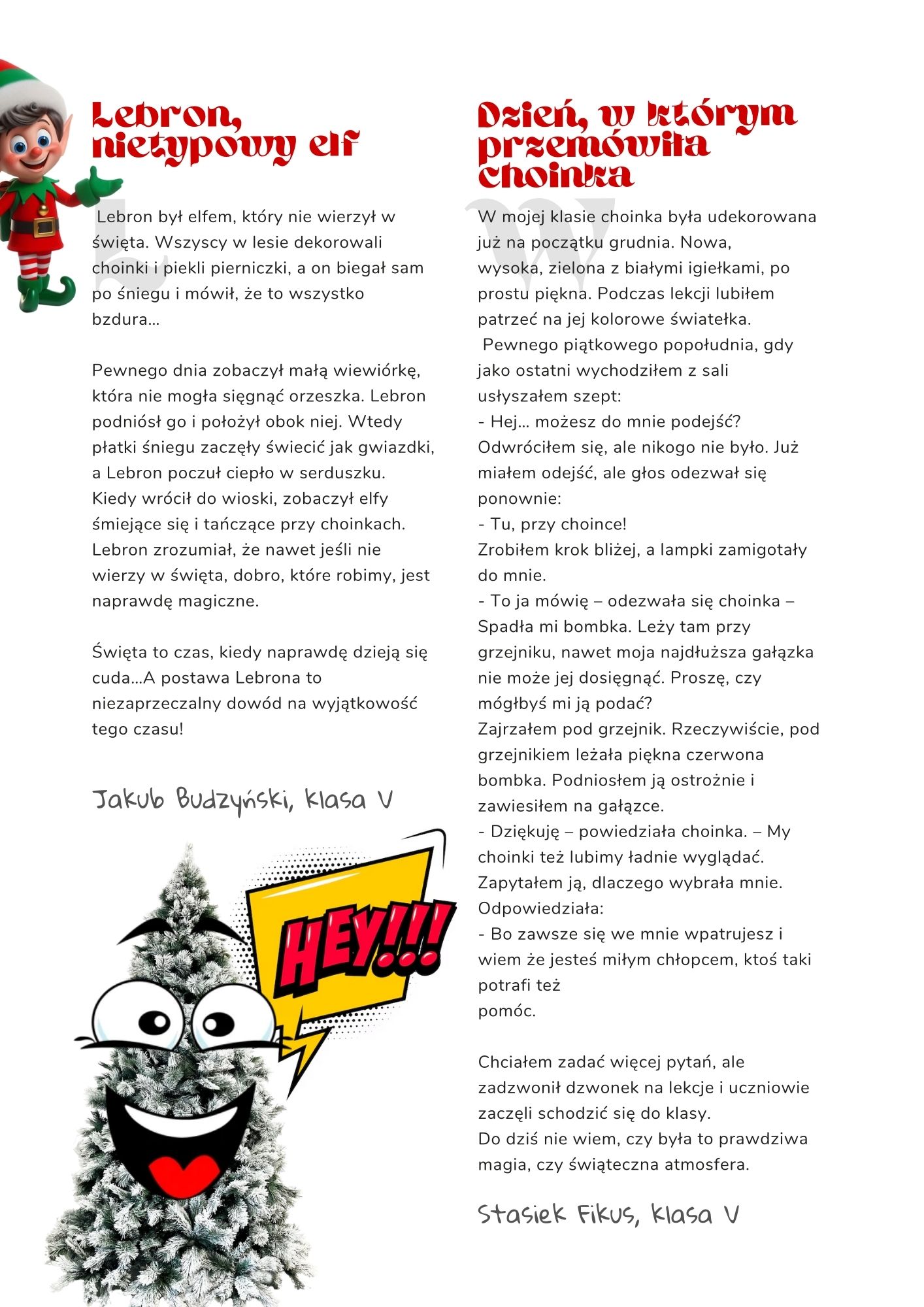 Lebron, nietypowy elf

L

Lebron był elfem, który nie wierzył w święta. Wszyscy w lesie dekorowali choinki i piekli pierniczki, a on biegał sam po śniegu i mówił, że to wszystko bzdura...

Pewnego dnia zobaczył małą wiewiórkę, która nie mogła sięgnąć orzeszka. Lebron podniósł go i położył obok niej. Wtedy płatki śniegu zaczęły świecić jak gwiazdki, a Lebron poczuł ciepło w serduszku. Kiedy wrócił do wioski, zobaczył elfy śmiejące się i tańczące przy choinkach. Lebron zrozumiał, że nawet jeśli nie wierzy w święta, dobro, które robimy, jest naprawdę magiczne.

Święta to czas, kiedy naprawdę dzieją się cuda...A postawa Lebrona to niezaprzeczalny dowód na wyjątkowość tego czasu!

Jakub Budzyński, klasa V

HEY!!!

Dzień, w którym przemówiła choinka

W

W mojej klasie choinka była udekorowana już na początku grudnia. Nowa, wysoka, zielona z białymi igiełkami, po prostu piękna. Podczas lekcji lubiłem patrzeć na jej kolorowe światełka.
Pewnego piątkowego popołudnia, gdy jako ostatni wychodziłem z sali usłyszałem szept:
- Hej... możesz do mnie podejść?
Odwróciłem się, ale nikogo nie było. Już miałem odejść, ale głos odezwał się ponownie:
- Tu, przy choince!
Zrobiłem krok bliżej, a lampki zamigotały do mnie.
- To ja mówię – odezwała się choinka – Spadła mi bombka. Leży tam przy grzejniku, nawet moja najdłuższa gałązka nie może jej dosięgnąć. Proszę, czy mógłbyś mi ją podać?
Zajrzałem pod grzejnik. Rzeczywiście, pod grzejnikiem leżała piękna czerwona bombka. Podniosłem ją ostrożnie i zawiesiłem na gałązce.
- Dziękuję – powiedziała choinka. – My choinki też lubimy ładnie wyglądać.
Zapytałem ją, dlaczego wybrała mnie.
Odpowiedziała:
- Bo zawsze się we mnie wpatrujesz i wiem że jesteś miłym chłopcem, ktoś taki potrafi też
pomóc.

Chciałem zadać więcej pytań, ale zadzwonił dzwonek na lekcje i uczniowie zaczęli schodzić się do klasy.
Do dziś nie wiem, czy była to prawdziwa magia, czy świąteczna atmosfera.

Stasiek Fikus, klasa V